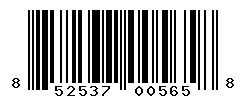 8 52537 00565 8